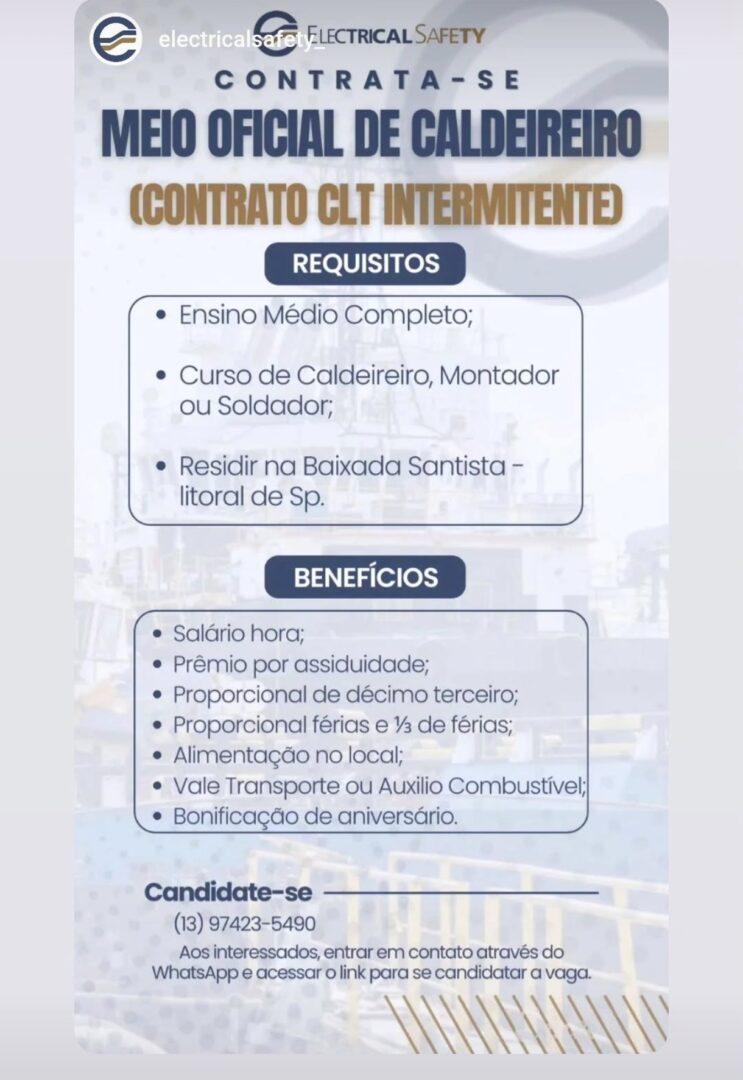 electricalsafety_

ELECTRICAL SAFETY

CONTRATA-SE

MEIO OFICIAL DE CALDEIREIRO

(CONTRATO CLT INTERMITENTE)

REQUISITOS

• Ensino Médio Completo;

• Curso de Caldeireiro, Montador ou Soldador;

• Residir na Baixada Santista - litoral de Sp.

BENEFÍCIOS

• Salário hora;
• Prêmio por assiduidade;
• Proporcional de décimo terceiro;
• Proporcional férias e ⅓ de férias;
• Alimentação no local;
• Vale Transporte ou Auxilio Combustível;
• Bonificação de aniversário.

Candidate-se

(13) 97423-5490

Aos interessados, entrar em contato através do WhatsApp e acessar o link para se candidatar a vaga.